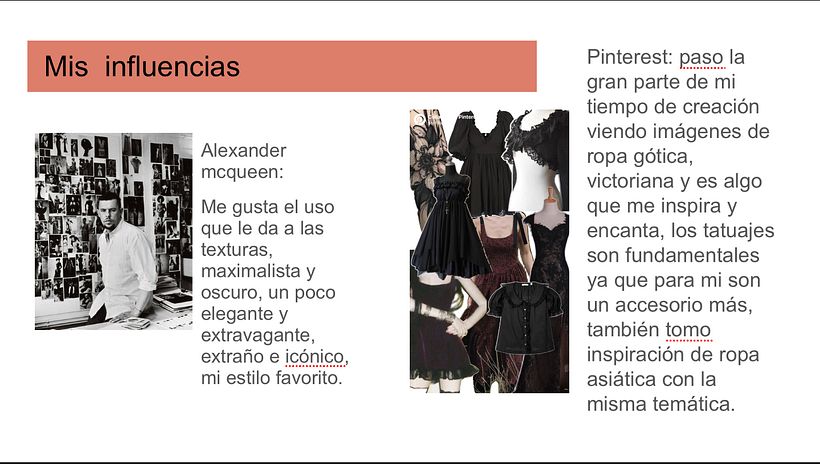 Mis  influencias

Alexander mcqueen:

Me gusta el uso que le da a las texturas, maximalista y oscuro, un poco elegante y extravagante, extraño e icónico, mi estilo favorito.

Pinterest: paso la gran parte de mi tiempo de creación viendo imágenes de ropa gótica, victoriana y es algo que me inspira y encanta, los tatuajes son fundamentales ya que para mi son un accesorio más, también tomo inspiración de ropa asiática con la misma temática.